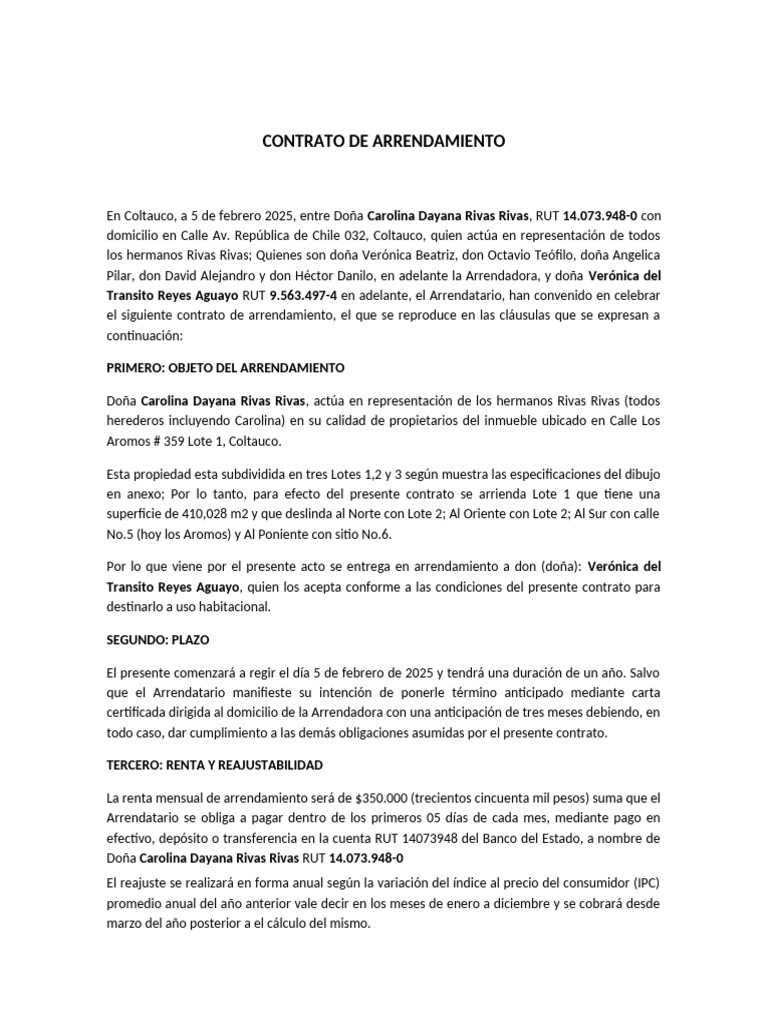 CONTRATO DE ARRENDAMIENTO

En Coltauco, a 5 de febrero 2025, entre Doña Carolina Dayana Rivas Rivas, RUT 14.073.948-0 con domicilio en Calle Av. República de Chile 032, Coltauco, quien actúa en representación de todos los hermanos Rivas Rivas; Quienes son doña Verónica Beatriz, don Octavio Teófilo, doña Angelica Pilar, don David Alejandro y don Héctor Danilo, en adelante la Arrendadora, y doña Verónica del Transito Reyes Aguayo RUT 9.563.497-4 en adelante, el Arrendatario, han convenido en celebrar el siguiente contrato de arrendamiento, el que se reproduce en las cláusulas que se expresan a continuación:

PRIMERO: OBJETO DEL ARRENDAMIENTO

Doña Carolina Dayana Rivas Rivas, actúa en representación de los hermanos Rivas Rivas (todos herederos incluyendo Carolina) en su calidad de propietarios del inmueble ubicado en Calle Los Aromos # 359 Lote 1, Coltauco.

Esta propiedad esta subdividida en tres Lotes 1,2 y 3 según muestra las especificaciones del dibujo en anexo; Por lo tanto, para efecto del presente contrato se arrienda Lote 1 que tiene una superficie de 410,028 m2 y que deslinda al Norte con Lote 2; Al Oriente con Lote 2; Al Sur con calle No.5 (hoy los Aromos) y Al Poniente con sitio No.6.

Por lo que viene por el presente acto se entrega en arrendamiento a don (doña): Verónica del Transito Reyes Aguayo, quien los acepta conforme a las condiciones del presente contrato para destinarlo a uso habitacional.

SEGUNDO: PLAZO

El presente comenzará a regir el día 5 de febrero de 2025 y tendrá una duración de un año. Salvo que el Arrendatario manifieste su intención de ponerle término anticipado mediante carta certificada dirigida al domicilio de la Arrendadora con una anticipación de tres meses debiendo, en todo caso, dar cumplimiento a las demás obligaciones asumidas por el presente contrato.

TERCERO: RENTA Y REAJUSTABILIDAD

La renta mensual de arrendamiento será de $350.000 (trecientos cincuenta mil pesos) suma que el Arrendatario se obliga a pagar dentro de los primeros 05 días de cada mes, mediante pago en efectivo, depósito o transferencia en la cuenta RUT 14073948 del Banco del Estado, a nombre de Doña Carolina Dayana Rivas Rivas RUT 14.073.948-0

El reajuste se realizará en forma anual según la variación del índice al precio del consumidor (IPC) promedio anual del año anterior vale decir en los meses de enero a diciembre y se cobrará desde marzo del año posterior a el cálculo del mismo.